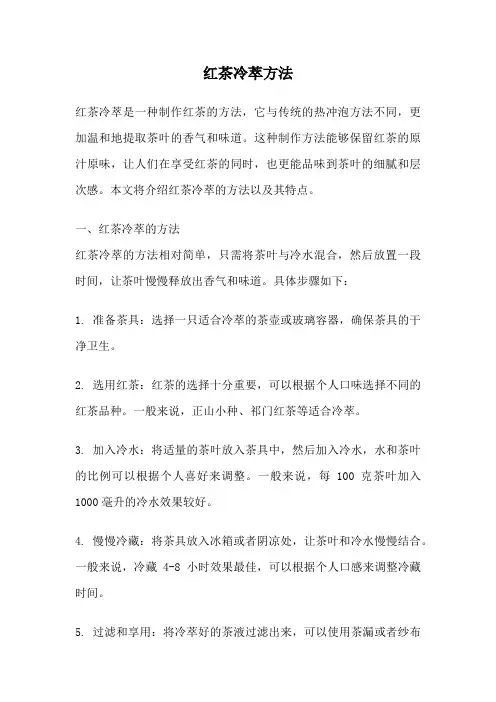 红茶冷萃方法

红茶冷萃是一种制作红茶的方法，它与传统的热冲泡方法不同，更加温和地提取茶叶的香气和味道。这种制作方法能够保留红茶的原汁原味，让人们在享受红茶的同时，也更能品味到茶叶的细腻和层次感。本文将介绍红茶冷萃的方法以及其特点。

一、红茶冷萃的方法

红茶冷萃的方法相对简单，只需将茶叶与冷水混合，然后放置一段时间，让茶叶慢慢释放出香气和味道。具体步骤如下：

1. 准备茶具：选择一只适合冷萃的茶壶或玻璃容器，确保茶具的干净卫生。

2. 选用红茶：红茶的选择十分重要，可以根据个人口味选择不同的红茶品种。一般来说，正山小种、祁门红茶等适合冷萃。

3. 加入冷水：将适量的茶叶放入茶具中，然后加入冷水，水和茶叶的比例可以根据个人喜好来调整。一般来说，每 100 克茶叶加入 1000 毫升的冷水效果较好。

4. 慢慢冷藏：将茶具放入冰箱或者阴凉处，让茶叶和冷水慢慢结合。一般来说，冷藏 4-8 小时效果最佳，可以根据个人口感来调整冷藏时间。

5. 过滤和享用：将冷萃好的茶液过滤出来，可以使用茶漏或者纱布